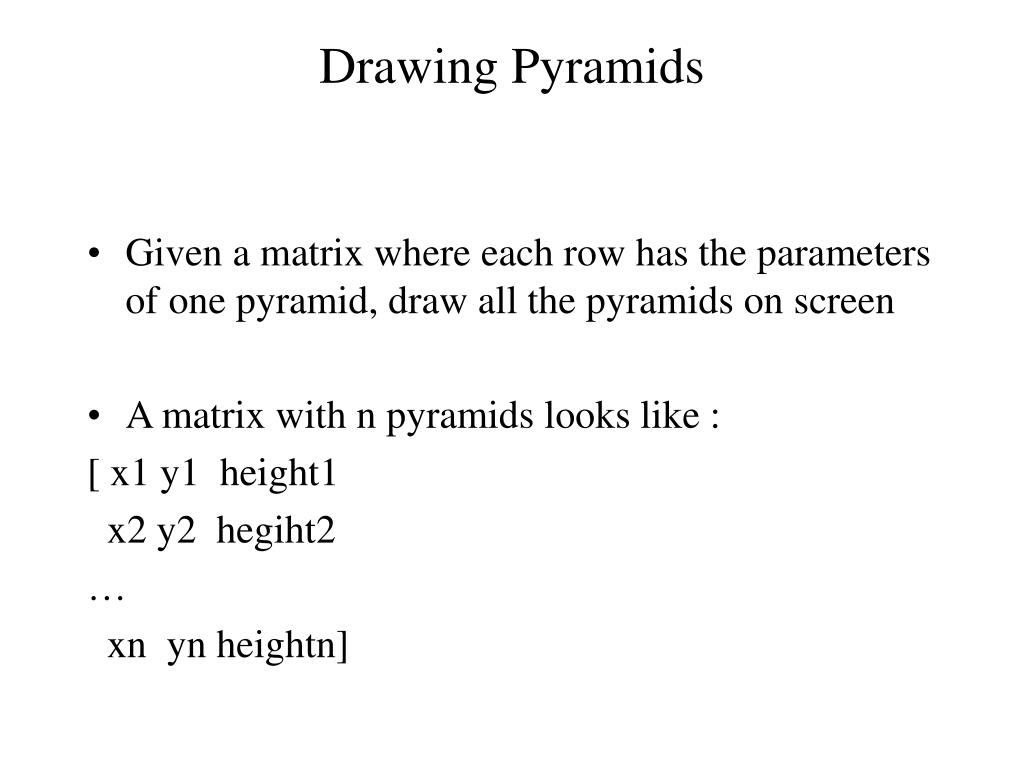 Drawing Pyramids

• Given a matrix where each row has the parameters of one pyramid, draw all the pyramids on screen

• A matrix with n pyramids looks like :

[ x1 y1 height1

x2 y2 hegiht2

…

xn yn heightn]